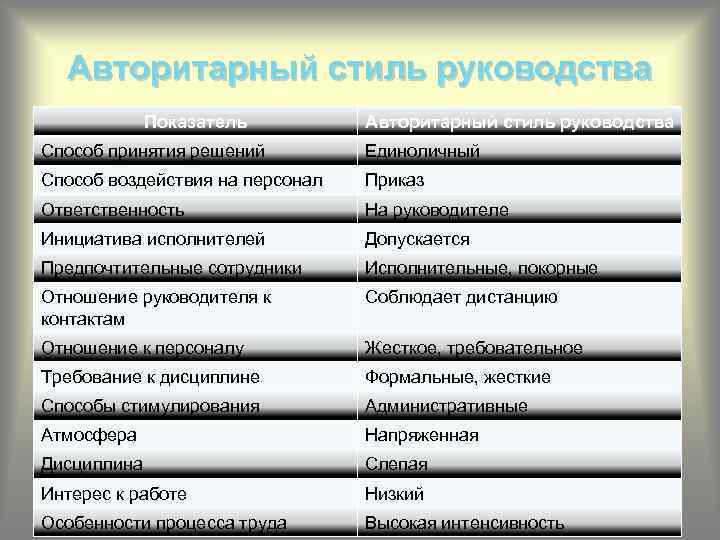 Авторитарный стиль руководства

| Показатель | Авторитарный стиль руководства |
|---|---|
| Способ принятия решений | Единоличный |
| Способ воздействия на персонал | Приказ |
| Ответственность | На руководителе |
| Инициатива исполнителей | Допускается |
| Предпочтительные сотрудники | Исполнительные, покорные |
| Отношение руководителя к контактам | Соблюдает дистанцию |
| Отношение к персоналу | Жесткое, требовательное |
| Требование к дисциплине | Формальные, жесткие |
| Способы стимулирования | Административные |
| Атмосфера | Напряженная |
| Дисциплина | Слепая |
| Интерес к работе | Низкий |
| Особенности процесса труда | Высокая интенсивность |